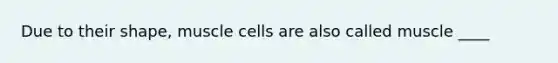 Due to their shape, muscle cells are also called muscle ____